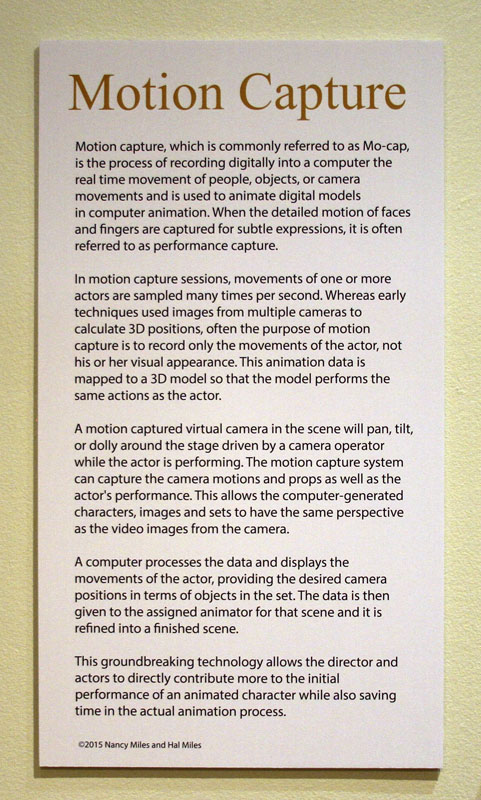 Motion Capture

Motion capture, which is commonly referred to as Mo-cap, is the process of recording digitally into a computer the real time movement of people, objects, or camera movements and is used to animate digital models in computer animation. When the detailed motion of faces and fingers are captured for subtle expressions, it is often referred to as performance capture.

In motion capture sessions, movements of one or more actors are sampled many times per second. Whereas early techniques used images from multiple cameras to calculate 3D positions, often the purpose of motion capture is to record only the movements of the actor, not his or her visual appearance. This animation data is mapped to a 3D model so that the model performs the same actions as the actor.

A motion captured virtual camera in the scene will pan, tilt, or dolly around the stage driven by a camera operator while the actor is performing. The motion capture system can capture the camera motions and props as well as the actor's performance. This allows the computer-generated characters, images and sets to have the same perspective as the video images from the camera.

A computer processes the data and displays the movements of the actor, providing the desired camera positions in terms of objects in the set. The data is then given to the assigned animator for that scene and it is refined into a finished scene.

This groundbreaking technology allows the director and actors to directly contribute more to the initial performance of an animated character while also saving time in the actual animation process.

©2015 Nancy Miles and Hal Miles